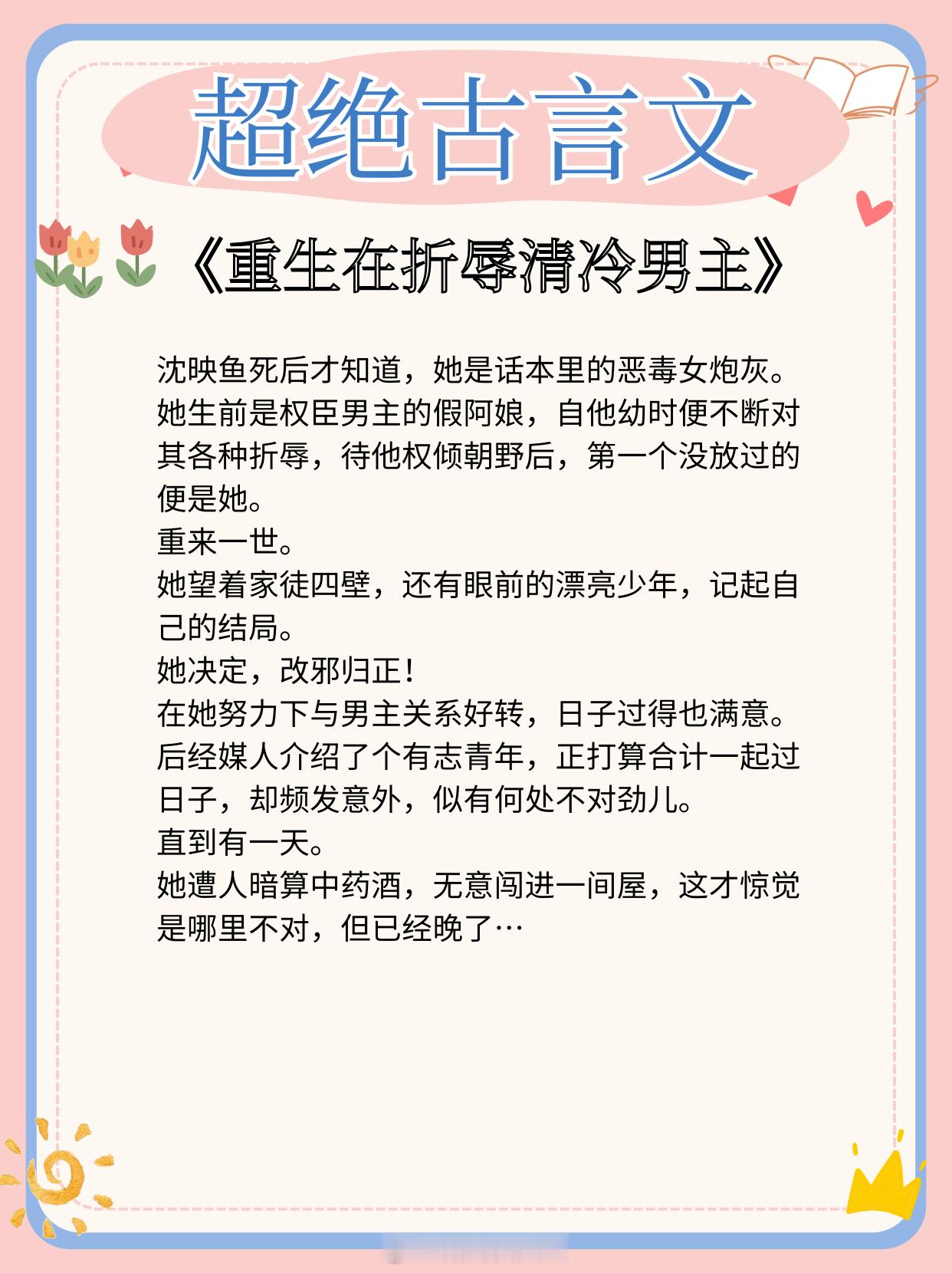 超绝古言文

《重生在折辱清冷男主》

沈映鱼死后才知道，她是话本里的恶毒女炮灰。
她生前是权臣男主的假阿娘，自他幼时便不断对其各种折辱，待他权倾朝野后，第一个没放过的便是她。
重来一世。
她望着家徒四壁，还有眼前的漂亮少年，记起自己的结局。
她决定，改邪归正！
在她努力下与男主关系好转，日子过得也满意。
后经媒人介绍了个有志青年，正打算合计一起过日子，却频发意外，似有何处不对劲儿。
直到有一天。
她遭人暗算中药酒，无意闯进一间屋，这才惊觉是哪里不对，但已经晚了…